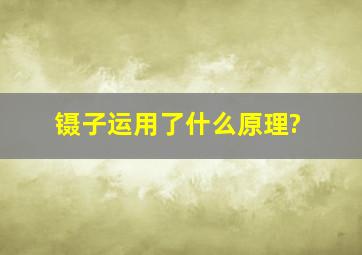 镊子运用了什么原理?